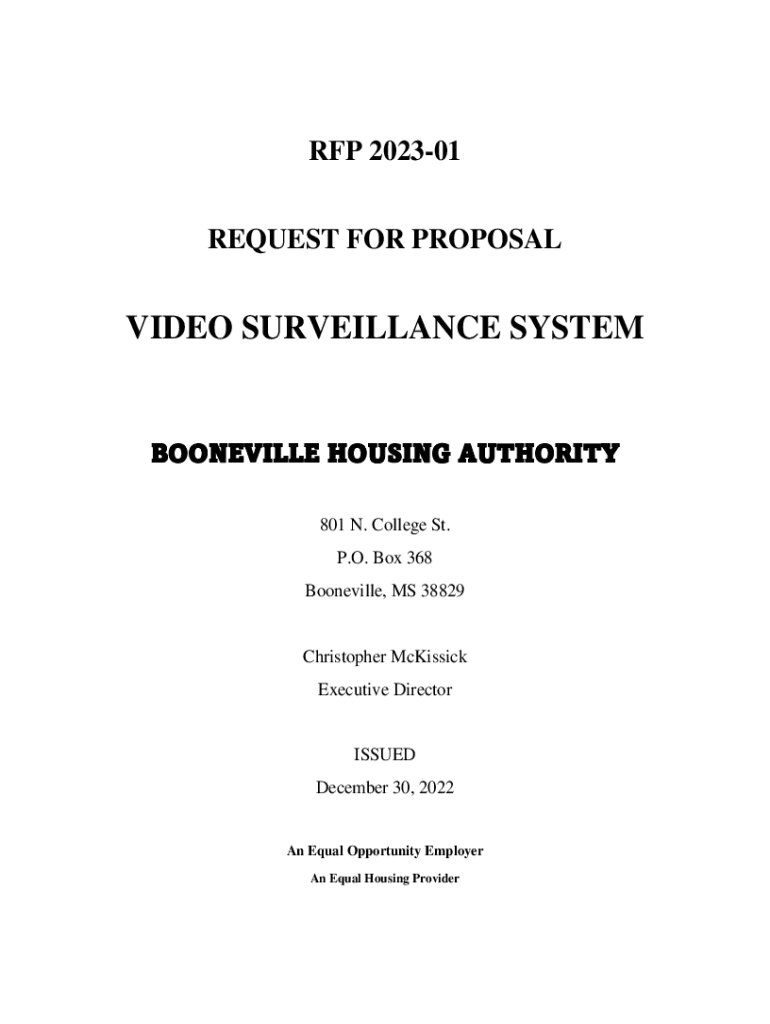 RFP 2023-01

REQUEST FOR PROPOSAL

VIDEO SURVEILLANCE SYSTEM

BOONEVILLE HOUSING AUTHORITY

801 N. College St.
P.O. Box 368
Booneville, MS 38829

Christopher McKissick
Executive Director

ISSUED
December 30, 2022

An Equal Opportunity Employer
An Equal Housing Provider